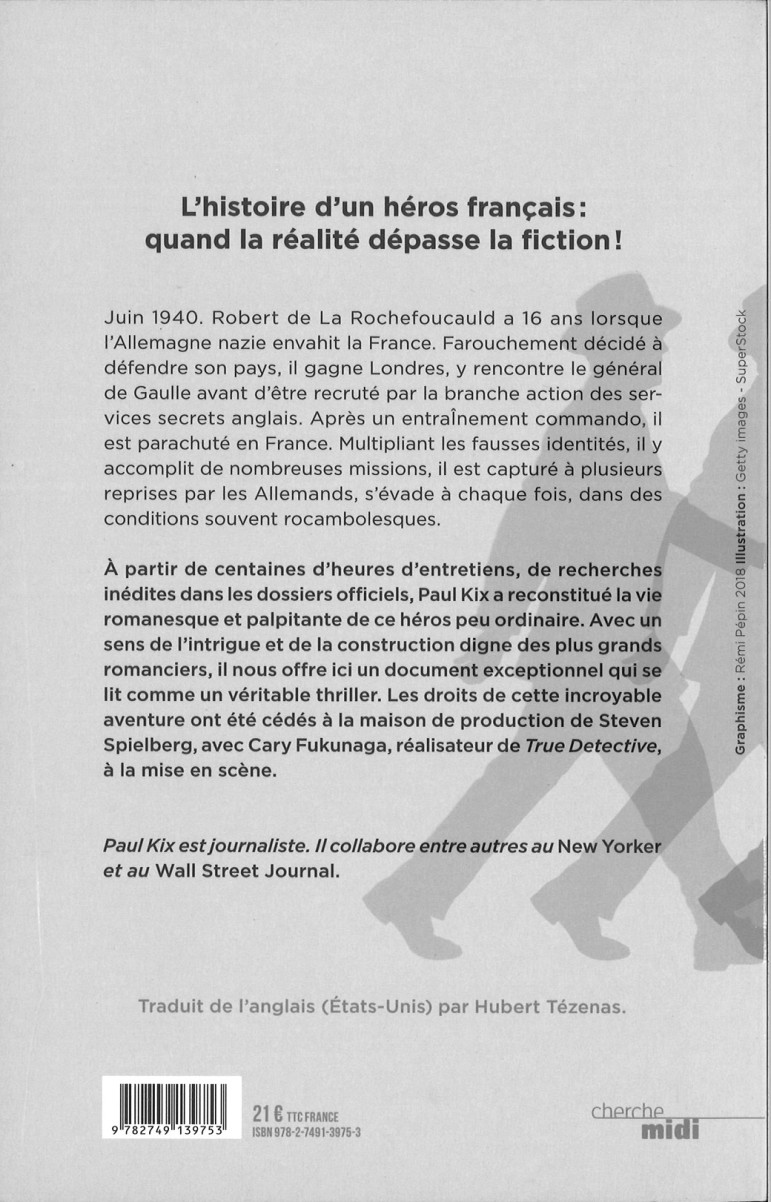 L'histoire d'un héros français : quand la réalité dépasse la fiction !

Juin 1940. Robert de La Rochefoucauld a 16 ans lorsque l'Allemagne nazie envahit la France. Farouchement décidé à défendre son pays, il gagne Londres, y rencontre le général de Gaulle avant d'être recruté par la branche action des services secrets anglais. Après un entraînement commando, il est parachuté en France. Multipliant les fausses identités, il y accomplit de nombreuses missions, il est capturé à plusieurs reprises par les Allemands, s'évade à chaque fois, dans des conditions souvent rocambolesques.

À partir de centaines d'heures d'entretiens, de recherches inédites dans les dossiers officiels, Paul Kix a reconstitué la vie romanesque et palpitante de ce héros peu ordinaire. Avec un sens de l'intrigue et de la construction digne des plus grands romanciers, il nous offre ici un document exceptionnel qui se lit comme un véritable thriller. Les droits de cette incroyable aventure ont été cédés à la maison de production de Steven Spielberg, avec Cary Fukunaga, réalisateur de True Detective, à la mise en scène.

Paul Kix est journaliste. Il collabore entre autres au New Yorker et au Wall Street Journal.

Graphisme : Rémi Pépin 2018 Illustration : Getty images - SuperStock

Traduit de l'anglais (États-Unis) par Hubert Tézenas.

9 782749 139753

21 € TTC FRANCE
ISBN 978-2-7491-3975-3

cherche midi